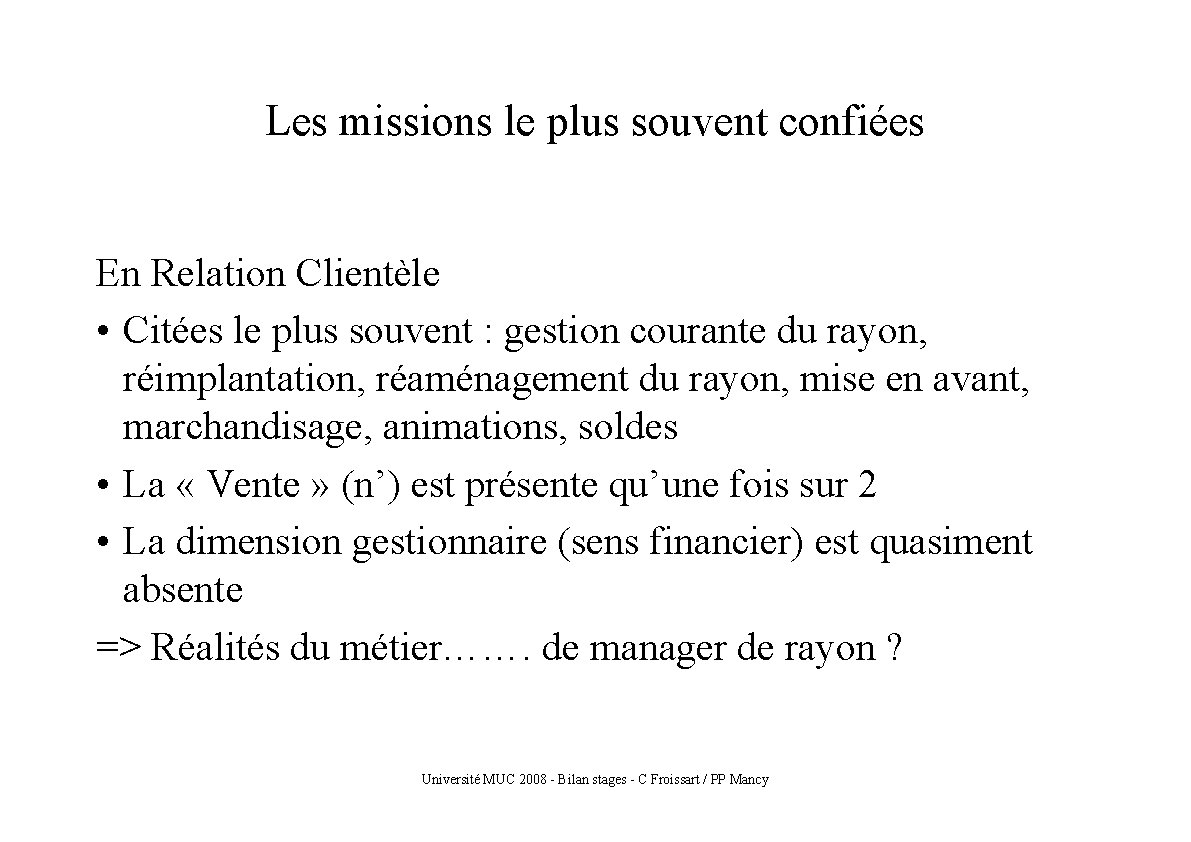 Les missions le plus souvent confiées

En Relation Clientèle

• Citées le plus souvent : gestion courante du rayon, réimplantation, réaménagement du rayon, mise en avant, marchandisage, animations, soldes

• La « Vente » (n’) est présente qu’une fois sur 2

• La dimension gestionnaire (sens financier) est quasiment absente

=> Réalités du métier……. de manager de rayon ?

Université MUC 2008 - Bilan stages - C Froissart / PP Mancy